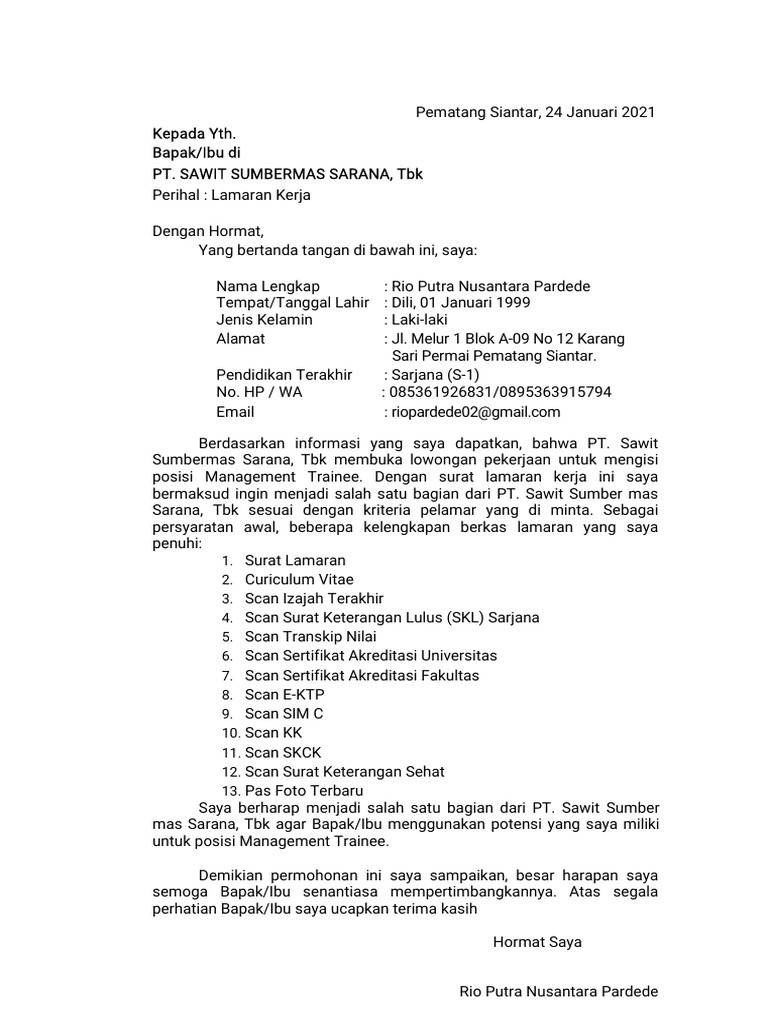 Pematang Siantar, 24 Januari 2021

Kepada Yth.
Bapak/Ibu di
PT. SAWIT SUMBERMAS SARANA, Tbk
Perihal : Lamaran Kerja

Dengan Hormat,
Yang bertanda tangan di bawah ini, saya:

Nama Lengkap : Rio Putra Nusantara Pardede
Tempat/Tanggal Lahir : Dili, 01 Januari 1999
Jenis Kelamin : Laki-laki
Alamat : Jl. Melur 1 Blok A-09 No 12 Karang Sari Permai Pematang Siantar.
Pendidikan Terakhir : Sarjana (S-1)
No. HP / WA : 085361926831/0895363915794
Email : riopardede02@gmail.com

Berdasarkan informasi yang saya dapatkan, bahwa PT. Sawit Sumbermas Sarana, Tbk membuka lowongan pekerjaan untuk mengisi posisi Management Trainee. Dengan surat lamaran kerja ini saya bermaksud ingin menjadi salah satu bagian dari PT. Sawit Sumber mas Sarana, Tbk sesuai dengan kriteria pelamar yang di minta. Sebagai persyaratan awal, beberapa kelengkapan berkas lamaran yang saya penuhi:
1. Surat Lamaran
2. Curiculum Vitae
3. Scan Izajah Terakhir
4. Scan Surat Keterangan Lulus (SKL) Sarjana
5. Scan Transkip Nilai
6. Scan Sertifikat Akreditasi Universitas
7. Scan Sertifikat Akreditasi Fakultas
8. Scan E-KTP
9. Scan SIM C
10. Scan KK
11. Scan SKCK
12. Scan Surat Keterangan Sehat
13. Pas Foto Terbaru
Saya berharap menjadi salah satu bagian dari PT. Sawit Sumber mas Sarana, Tbk agar Bapak/Ibu menggunakan potensi yang saya miliki untuk posisi Management Trainee.

Demikian permohonan ini saya sampaikan, besar harapan saya semoga Bapak/Ibu senantiasa mempertimbangkannya. Atas segala perhatian Bapak/Ibu saya ucapkan terima kasih

Hormat Saya

Rio Putra Nusantara Pardede